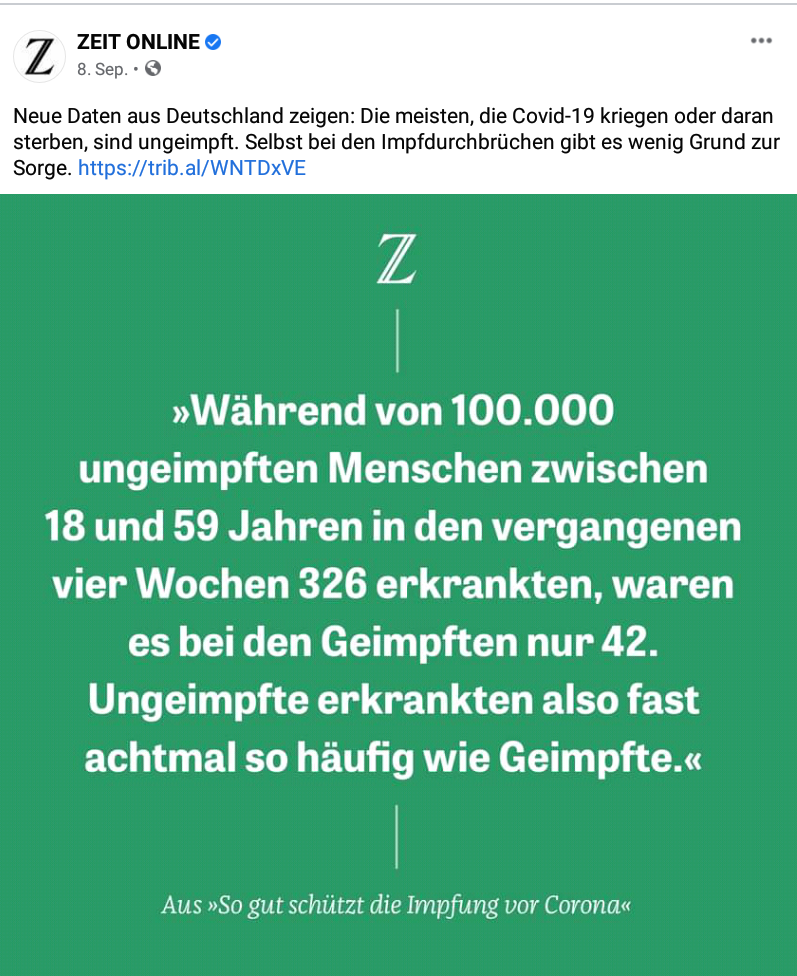 Z

ZEIT ONLINE
8. Sep. •

Neue Daten aus Deutschland zeigen: Die meisten, die Covid-19 kriegen oder daran sterben, sind ungeimpft. Selbst bei den Impfdurchbrüchen gibt es wenig Grund zur Sorge. https://trib.al/WNTDxVE

Z

»Während von 100.000 ungeimpften Menschen zwischen 18 und 59 Jahren in den vergangenen vier Wochen 326 erkrankten, waren es bei den Geimpften nur 42. Ungeimpfte erkrankten also fast achtmal so häufig wie Geimpfte.«

Aus »So gut schützt die Impfung vor Corona«